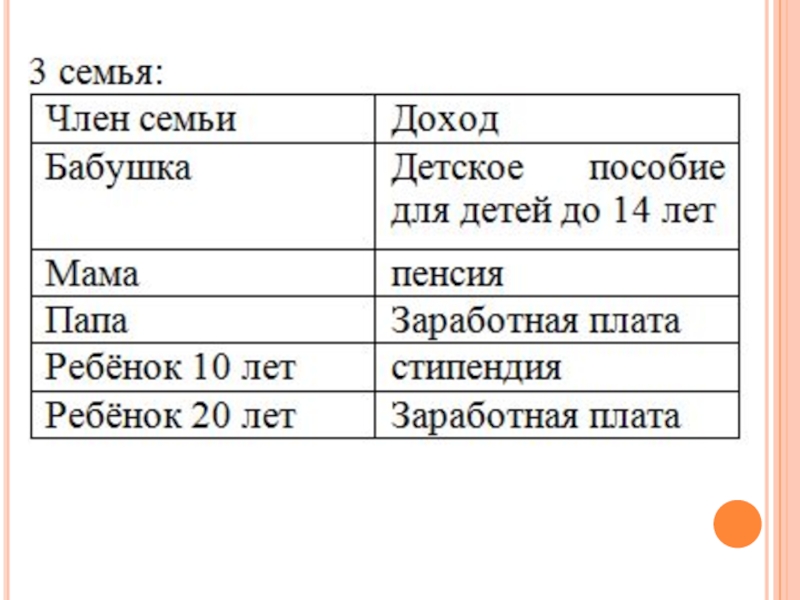 3 семья:

| Член семьи | Доход |
|---|---|
| Бабушка | Детское пособие для детей до 14 лет |
| Мама | пенсия |
| Папа | Заработная плата |
| Ребёнок 10 лет | стипендия |
| Ребёнок 20 лет | Заработная плата |